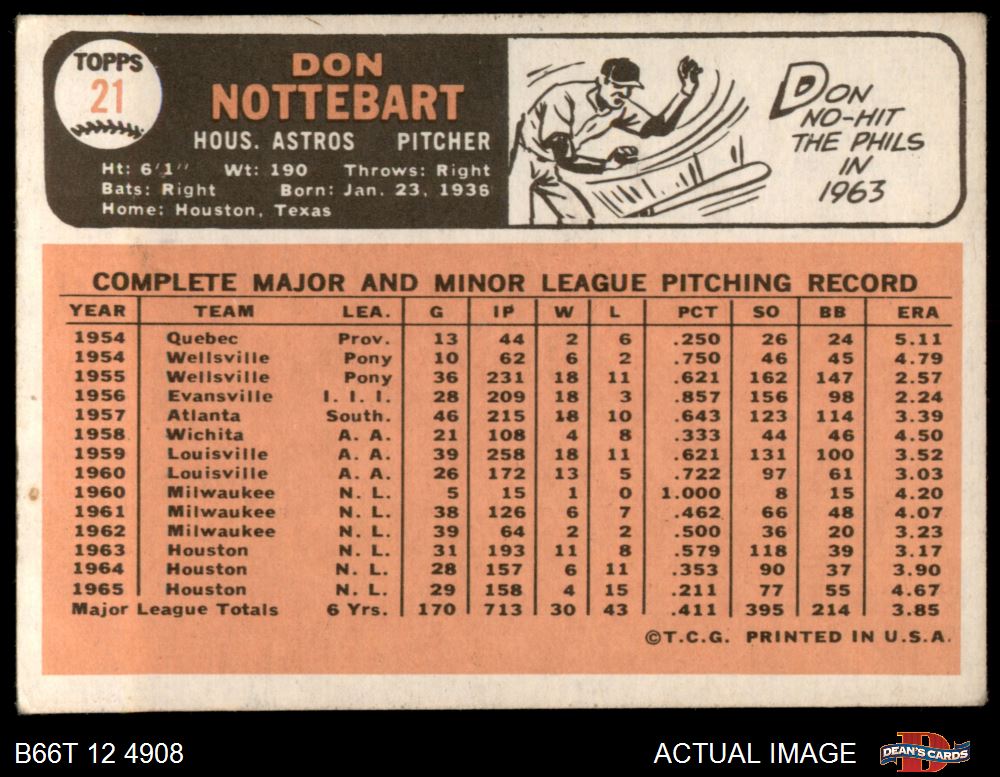 TOPPS
21

DON
NOTTEBART
HOUS. ASTROS PITCHER
Ht: 6'1" Wt: 190 Throws: Right
Bats: Right Born: Jan. 23, 1936
Home: Houston, Texas

DON NO-HIT THE PHILS IN 1963

COMPLETE MAJOR AND MINOR LEAGUE PITCHING RECORD

| YEAR | TEAM | LEA. | G | IP | W | L | PCT | SO | BB | ERA |
|---|---|---|---|---|---|---|---|---|---|---|
| 1954 | Quebec | Prov. | 13 | 44 | 2 | 6 | .250 | 26 | 24 | 5.11 |
| 1954 | Wellsville | Pony | 10 | 62 | 6 | 2 | .750 | 46 | 45 | 4.79 |
| 1955 | Wellsville | Pony | 36 | 231 | 18 | 11 | .621 | 162 | 147 | 2.57 |
| 1956 | Evansville | I. I. I. | 28 | 209 | 18 | 3 | .857 | 156 | 98 | 2.24 |
| 1957 | Atlanta | South. | 46 | 215 | 18 | 10 | .643 | 123 | 114 | 3.39 |
| 1958 | Wichita | A. A. | 21 | 108 | 4 | 8 | .333 | 44 | 46 | 4.50 |
| 1959 | Louisville | A. A. | 39 | 258 | 18 | 11 | .621 | 131 | 100 | 3.52 |
| 1960 | Louisville | A. A. | 26 | 172 | 13 | 5 | .722 | 97 | 61 | 3.03 |
| 1960 | Milwaukee | N. L. | 5 | 15 | 1 | 0 | 1.000 | 8 | 15 | 4.20 |
| 1961 | Milwaukee | N. L. | 38 | 126 | 6 | 7 | .462 | 66 | 48 | 4.07 |
| 1962 | Milwaukee | N. L. | 39 | 64 | 2 | 2 | .500 | 36 | 20 | 3.23 |
| 1963 | Houston | N. L. | 31 | 193 | 11 | 8 | .579 | 118 | 39 | 3.17 |
| 1964 | Houston | N. L. | 28 | 157 | 6 | 11 | .353 | 90 | 37 | 3.90 |
| 1965 | Houston | N. L. | 29 | 158 | 4 | 15 | .211 | 77 | 55 | 4.67 |
| Major League Totals | | 6 Yrs. | 170 | 713 | 30 | 43 | .411 | 395 | 214 | 3.85 |

©T.C.G. PRINTED IN U.S.A.

B66T 12 4908
ACTUAL IMAGE
DEAN'S CARDS